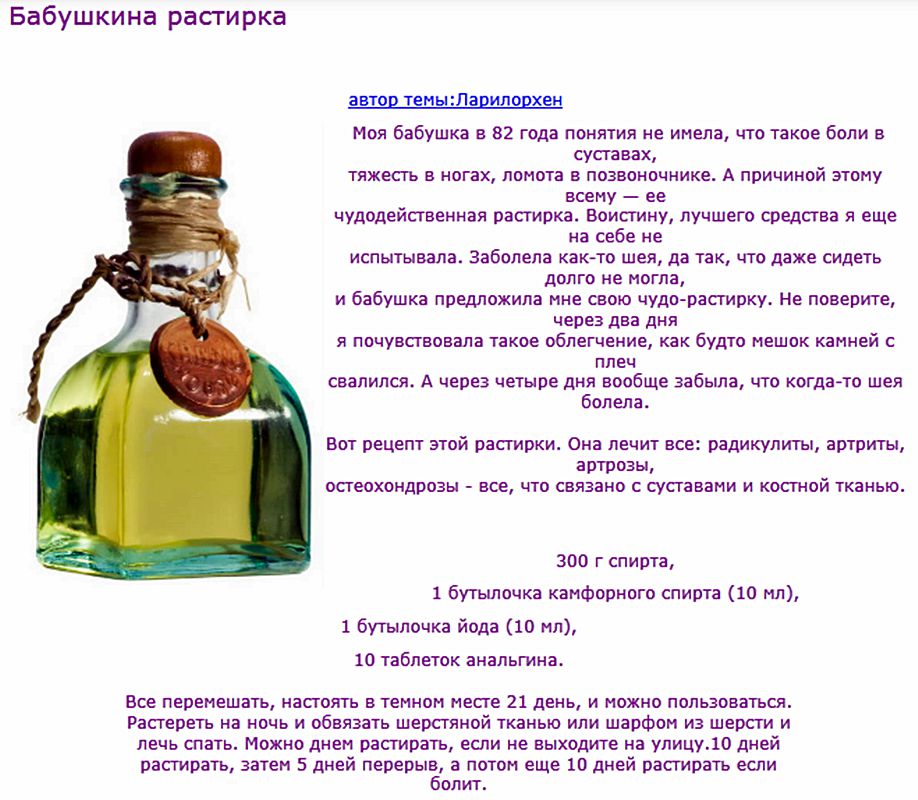 Бабушкина растирка

автор темы:Ларилорхен

Моя бабушка в 82 года понятия не имела, что такое боли в суставах, тяжесть в ногах, ломота в позвоночнике. А причиной этому всему — ее чудодейственная растирка. Воистину, лучшего средства я еще на себе не испытывала. Заболела как-то шея, да так, что даже сидеть долго не могла, и бабушка предложила мне свою чудо-растирку. Не поверите, через два дня я почувствовала такое облегчение, как будто мешок камней с плеч свалился. А через четыре дня вообще забыла, что когда-то шея болела.

Вот рецепт этой растирки. Она лечит все: радикулиты, артриты, артрозы, остеохондрозы - все, что связано с суставами и костной тканью.

300 г спирта,

1 бутылочка камфорного спирта (10 мл),

1 бутылочка йода (10 мл),

10 таблеток анальгина.

Все перемешать, настоять в темном месте 21 день, и можно пользоваться. Растереть на ночь и обвязать шерстяной тканью или шарфом из шерсти и лечь спать. Можно днем растирать, если не выходите на улицу.10 дней растирать, затем 5 дней перерыв, а потом еще 10 дней растирать если болит.